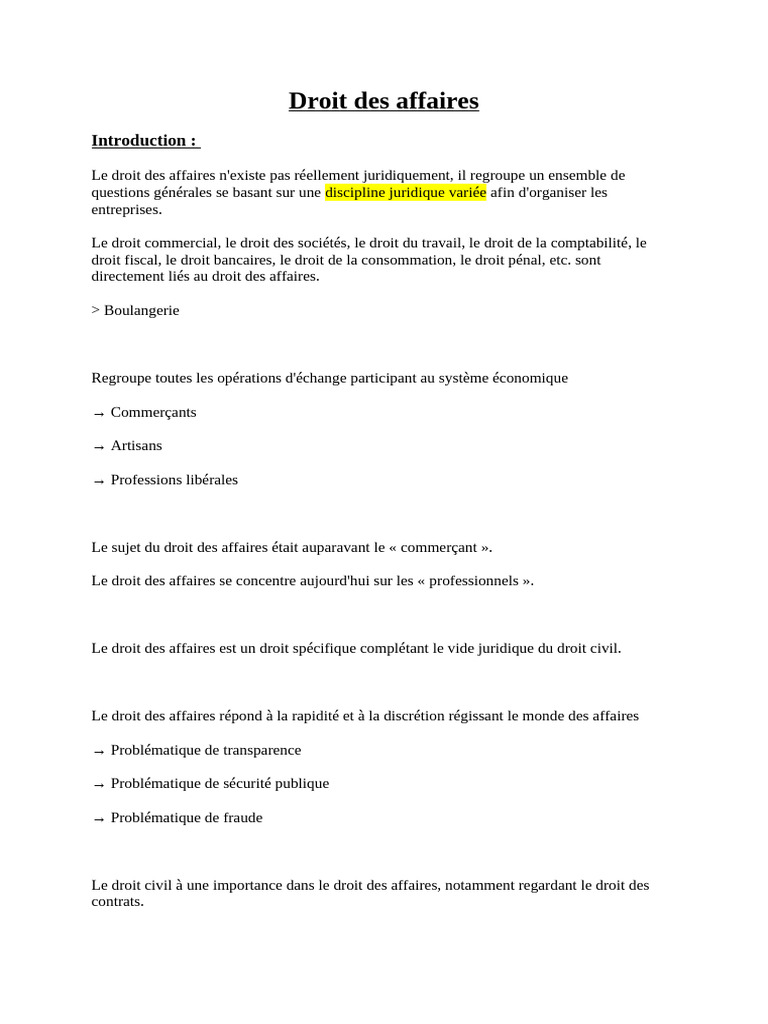 Droit des affaires

Introduction :

Le droit des affaires n'existe pas réellement juridiquement, il regroupe un ensemble de questions générales se basant sur une discipline juridique variée afin d'organiser les entreprises.

Le droit commercial, le droit des sociétés, le droit du travail, le droit de la comptabilité, le droit fiscal, le droit bancaires, le droit de la consommation, le droit pénal, etc. sont directement liés au droit des affaires.

> Boulangerie

Regroupe toutes les opérations d'échange participant au système économique

→ Commerçants

→ Artisans

→ Professions libérales

Le sujet du droit des affaires était auparavant le « commerçant ».

Le droit des affaires se concentre aujourd'hui sur les « professionnels ».

Le droit des affaires est un droit spécifique complétant le vide juridique du droit civil.

Le droit des affaires répond à la rapidité et à la discrétion régissant le monde des affaires

→ Problématique de transparence

→ Problématique de sécurité publique

→ Problématique de fraude

Le droit civil à une importance dans le droit des affaires, notamment regardant le droit des contrats.